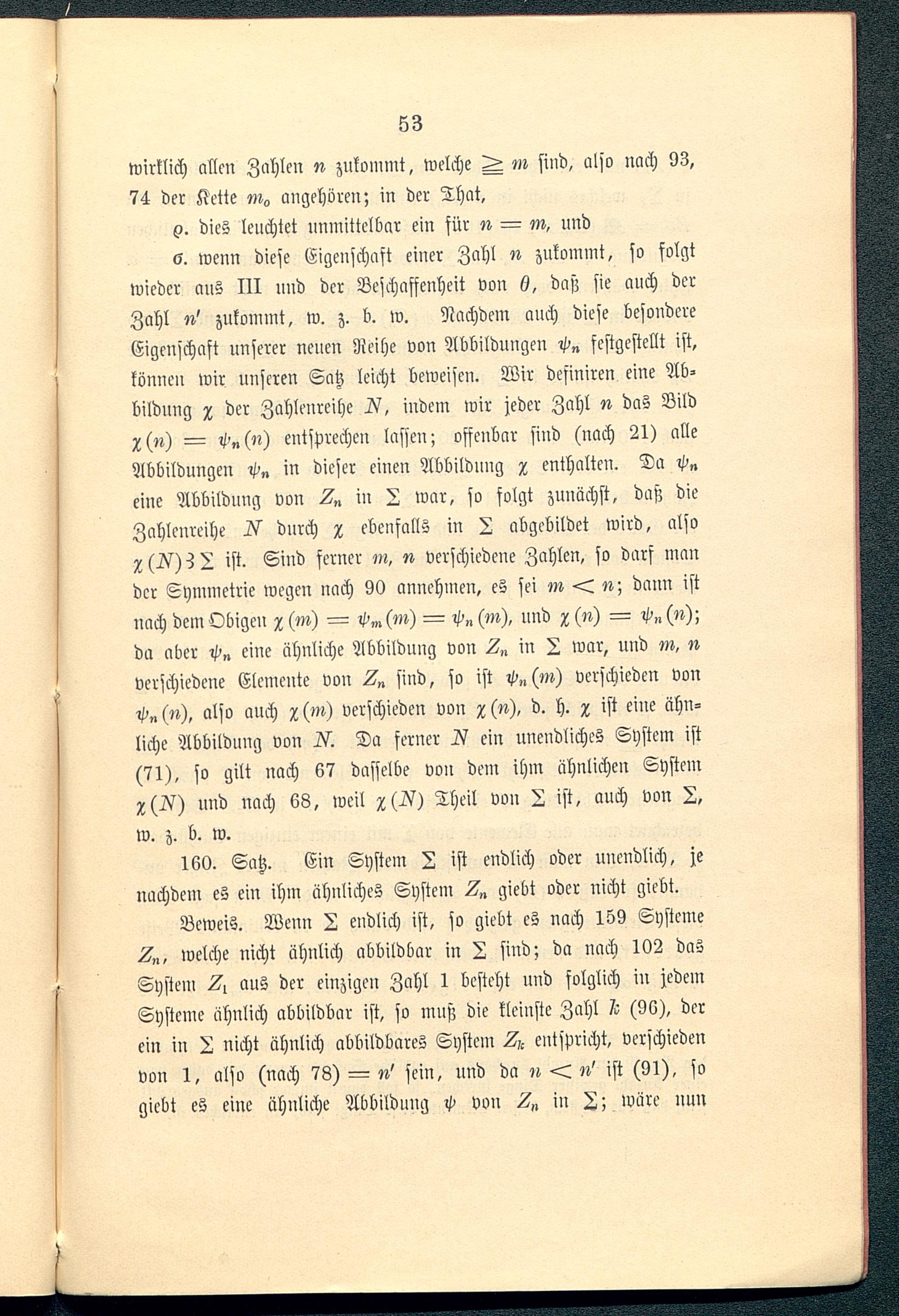 53

wirklich allen Zahlen $n$ zukommt, welche $\geqq m$ sind, also nach 93, 74 der Kette $m_0$ angehören; in der That,

$\varrho$. dies leuchtet unmittelbar ein für $n = m$, und

$\sigma$. wenn diese Eigenschaft einer Zahl $n$ zukommt, so folgt wieder aus III und der Beschaffenheit von $\theta$, daß sie auch der Zahl $n'$ zukommt, w. z. b. w. Nachdem auch diese besondere Eigenschaft unserer neuen Reihe von Abbildungen $\psi_n$ festgestellt ist, können wir unseren Satz leicht beweisen. Wir definiren eine Abbildung $\chi$ der Zahlenreihe $N$, indem wir jeder Zahl $n$ das Bild $\chi(n) = \psi_n(n)$ entsprechen lassen; offenbar sind (nach 21) alle Abbildungen $\psi_n$ in dieser einen Abbildung $\chi$ enthalten. Da $\psi_n$ eine Abbildung von $Z_n$ in $\Sigma$ war, so folgt zunächst, daß die Zahlenreihe $N$ durch $\chi$ ebenfalls in $\Sigma$ abgebildet wird, also $\chi(N) 3 \Sigma$ ist. Sind ferner $m$, $n$ verschiedene Zahlen, so darf man der Symmetrie wegen nach 90 annehmen, es sei $m < n$; dann ist nach dem Obigen $\chi(m) = \psi_m(m) = \psi_n(m)$, und $\chi(n) = \psi_n(n)$; da aber $\psi_n$ eine ähnliche Abbildung von $Z_n$ in $\Sigma$ war, und $m$, $n$ verschiedene Elemente von $Z_n$ sind, so ist $\psi_n(m)$ verschieden von $\psi_n(n)$, also auch $\chi(m)$ verschieden von $\chi(n)$, d. h. $\chi$ ist eine ähnliche Abbildung von $N$. Da ferner $N$ ein unendliches System ist (71), so gilt nach 67 dasselbe von dem ihm ähnlichen System $\chi(N)$ und nach 68, weil $\chi(N)$ Theil von $\Sigma$ ist, auch von $\Sigma$, w. z. b. w.

160. Satz. Ein System $\Sigma$ ist endlich oder unendlich, je nachdem es ein ihm ähnliches System $Z_n$ giebt oder nicht giebt.

Beweis. Wenn $\Sigma$ endlich ist, so giebt es nach 159 Systeme $Z_n$, welche nicht ähnlich abbildbar in $\Sigma$ sind; da nach 102 das System $Z_1$ aus der einzigen Zahl 1 besteht und folglich in jedem Systeme ähnlich abbildbar ist, so muß die kleinste Zahl $k$ (96), der ein in $\Sigma$ nicht ähnlich abbildbares System $Z_k$ entspricht, verschieden von 1, also (nach 78) $= n'$ sein, und da $n < n'$ ist (91), so giebt es eine ähnliche Abbildung $\psi$ von $Z_n$ in $\Sigma$; wäre nun